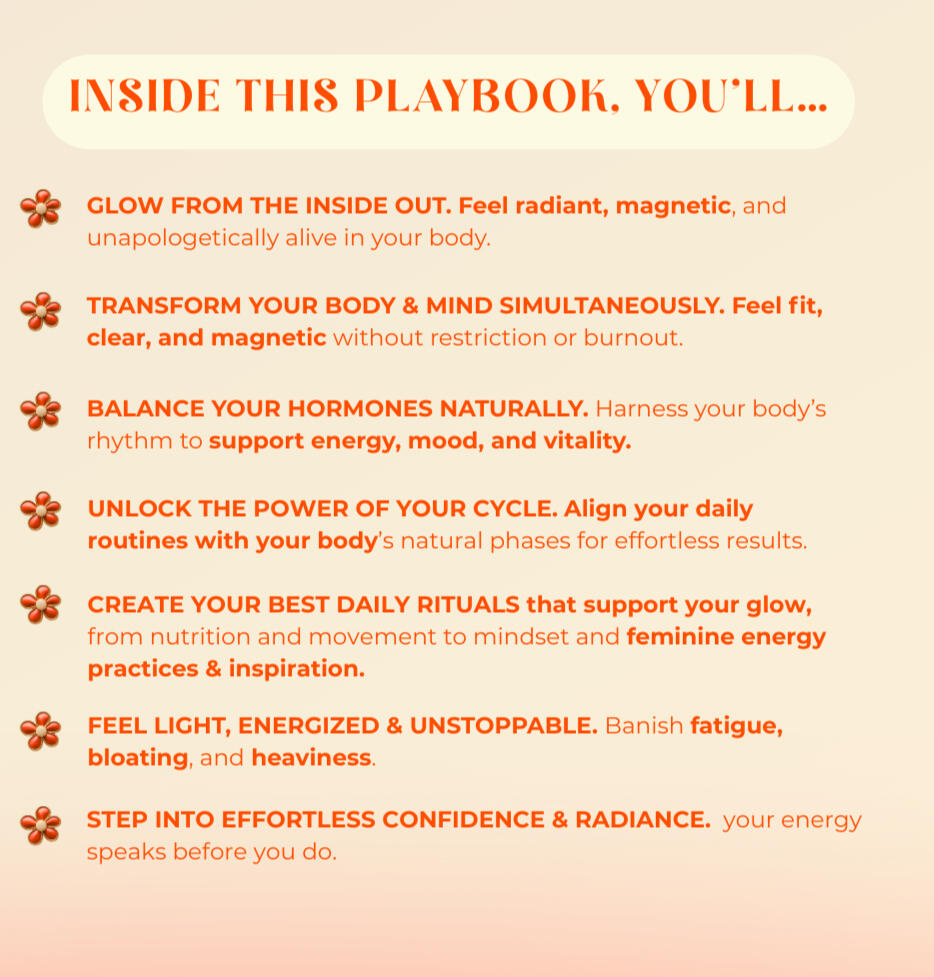 INSIDE THIS PLAYBOOK, YOU'LL...

GLOW FROM THE INSIDE OUT. Feel radiant, magnetic, and unapologetically alive in your body.

TRANSFORM YOUR BODY & MIND SIMULTANEOUSLY. Feel fit, clear, and magnetic without restriction or burnout.

BALANCE YOUR HORMONES NATURALLY. Harness your body's rhythm to support energy, mood, and vitality.

UNLOCK THE POWER OF YOUR CYCLE. Align your daily routines with your body's natural phases for effortless results.

CREATE YOUR BEST DAILY RITUALS that support your glow, from nutrition and movement to mindset and feminine energy practices & inspiration.

FEEL LIGHT, ENERGIZED & UNSTOPPABLE. Banish fatigue, bloating, and heaviness.

STEP INTO EFFORTLESS CONFIDENCE & RADIANCE. your energy speaks before you do.